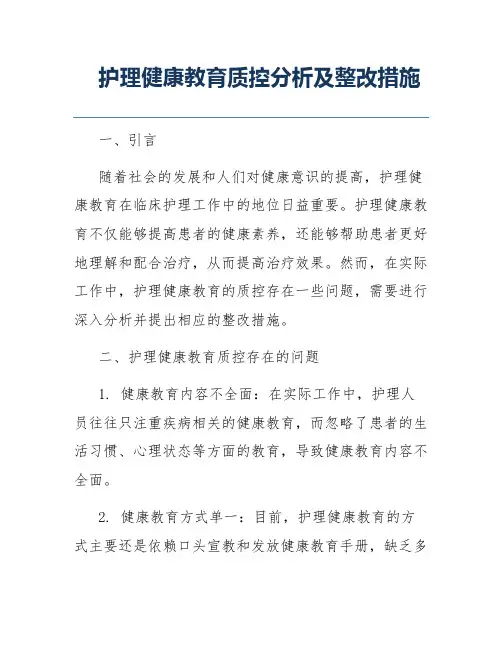 护理健康教育质控分析及整改措施

一、引言

随着社会的发展和人们对健康意识的提高，护理健康教育在临床护理工作中的地位日益重要。护理健康教育不仅能够提高患者的健康素养，还能够帮助患者更好地理解和配合治疗，从而提高治疗效果。然而，在实际工作中，护理健康教育的质控存在一些问题，需要进行深入分析并提出相应的整改措施。

二、护理健康教育质控存在的问题

1. 健康教育内容不全面：在实际工作中，护理人员往往只注重疾病相关的健康教育，而忽略了患者的生活习惯、心理状态等方面的教育，导致健康教育内容不全面。

2. 健康教育方式单一：目前，护理健康教育的方式主要还是依赖口头宣教和发放健康教育手册，缺乏多